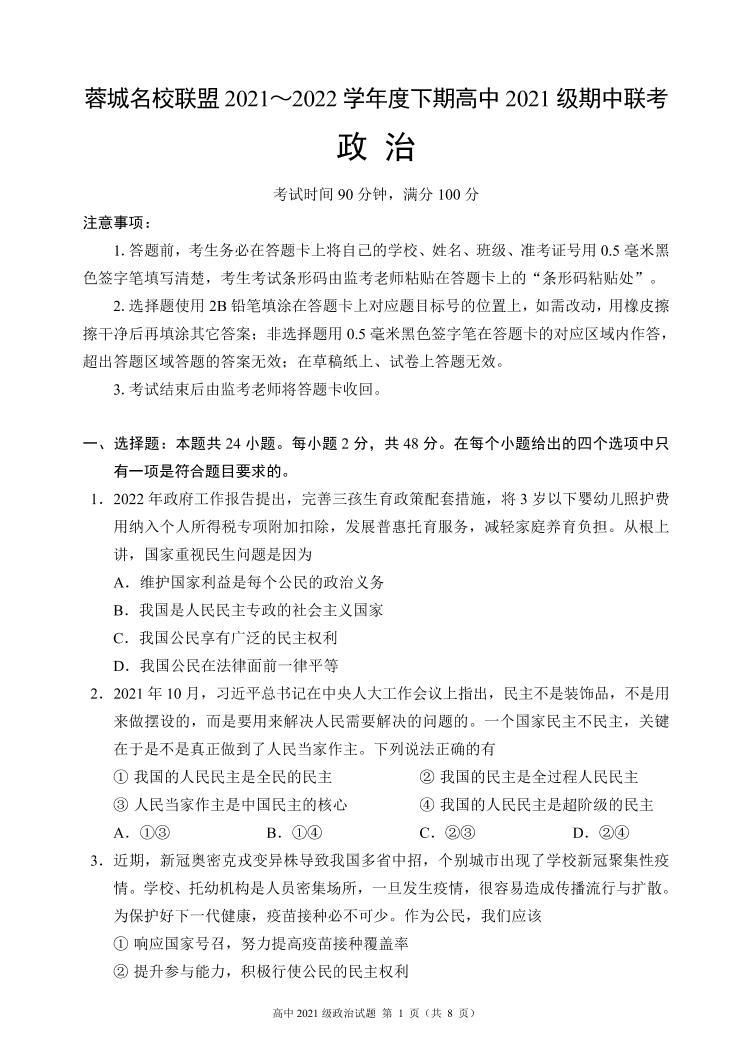 蓉城名校联盟 2021～2022 学年度下期高中 2021 级期中联考

政 治

考试时间 90 分钟，满分 100 分

注意事项：

1. 答题前，考生务必在答题卡上将自己的学校、姓名、班级、准考证号用 0.5 毫米黑色签字笔填写清楚，考生考试条形码由监考老师粘贴在答题卡上的“条形码粘贴处”。

2. 选择题使用 2B 铅笔填涂在答题卡上对应题目标号的位置上，如需改动，用橡皮擦擦干净后再填涂其它答案；非选择题用 0.5 毫米黑色签字笔在答题卡的对应区域内作答，超出答题区域答题的答案无效；在草稿纸上、试卷上答题无效。

3. 考试结束后由监考老师将答题卡收回。

一、选择题：本题共 24 小题。每小题 2 分，共 48 分。在每个小题给出的四个选项中只有一项是符合题目要求的。

1．2022 年政府工作报告提出，完善三孩生育政策配套措施，将 3 岁以下婴幼儿照护费用纳入个人所得税专项附加扣除，发展普惠托育服务，减轻家庭养育负担。从根上讲，国家重视民生问题是因为

A．维护国家利益是每个公民的政治义务

B．我国是人民民主专政的社会主义国家

C．我国公民享有广泛的民主权利

D．我国公民在法律面前一律平等

2．2021 年 10 月，习近平总书记在中央人大工作会议上指出，民主不是装饰品，不是用来做摆设的，而是要用来解决人民需要解决的问题的。一个国家民主不民主，关键在于是不是真正做到了人民当家作主。下列说法正确的有

① 我国的人民民主是全民的民主

② 我国的民主是全过程人民民主

③ 人民当家作主是中国民主的核心

④ 我国的人民民主是超阶级的民主

A．①③　B．①④　C．②③　D．②④

3．近期，新冠奥密克戎变异株导致我国多省中招，个别城市出现了学校新冠聚集性疫情。学校、托幼机构是人员密集场所，一旦发生疫情，很容易造成传播流行与扩散。为保护好下一代健康，疫苗接种必不可少。作为公民，我们应该

① 响应国家号召，努力提高疫苗接种覆盖率

② 提升参与能力，积极行使公民的民主权利

高中 2021 级政治试题 第 1 页（共 8 页）